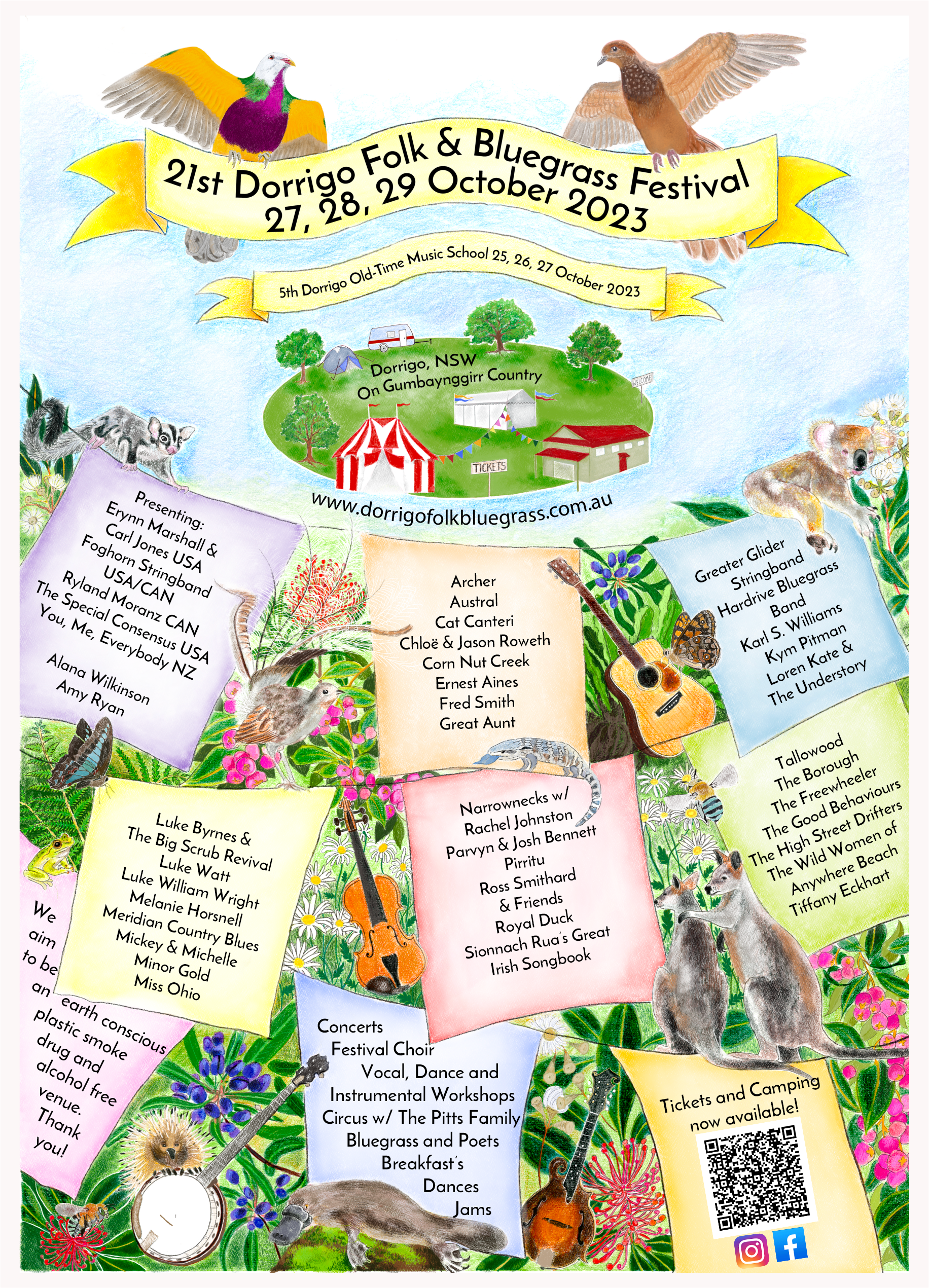 21st Dorrigo Folk & Bluegrass Festival
27, 28, 29 October 2023

5th Dorrigo Old-Time Music School 25, 26, 27 October 2023

Dorrigo, NSW
On Gumbaynggirr Country

WELCOME

TICKETS

www.dorrigofolkbluegrass.com.au

Presenting:
Erynn Marshall & Carl Jones USA
Foghorn Stringband USA/CAN
Ryland Moranz CAN
The Special Consensus USA
You, Me, Everybody NZ

Alana Wilkinson
Amy Ryan

Archer
Austral
Cat Canteri
Chloë & Jason Roweth
Corn Nut Creek
Ernest Aines
Fred Smith
Great Aunt

Greater Glider Stringband
Hardrive Bluegrass Band
Karl S. Williams
Kym Pitman
Loren Kate & The Understory

Luke Byrnes & The Big Scrub Revival
Luke Watt
Luke William Wright
Melanie Horsnell
Meridian Country Blues
Mickey & Michelle
Minor Gold
Miss Ohio

Narrownecks w/ Rachel Johnston
Parvyn & Josh Bennett
Pirritu
Ross Smithard & Friends
Royal Duck
Sionnach Rua's Great Irish Songbook

Tallowood
The Borough
The Freewheeler
The Good Behaviours
The High Street Drifters
The Wild Women of Anywhere Beach
Tiffany Eckhart

We aim to be an earth conscious plastic smoke drug and alcohol free venue.
Thank you!

Concerts
Festival Choir
Vocal, Dance and Instrumental Workshops
Circus w/ The Pitts Family
Bluegrass and Poets
Breakfast's
Dances
Jams

Tickets and Camping now available!